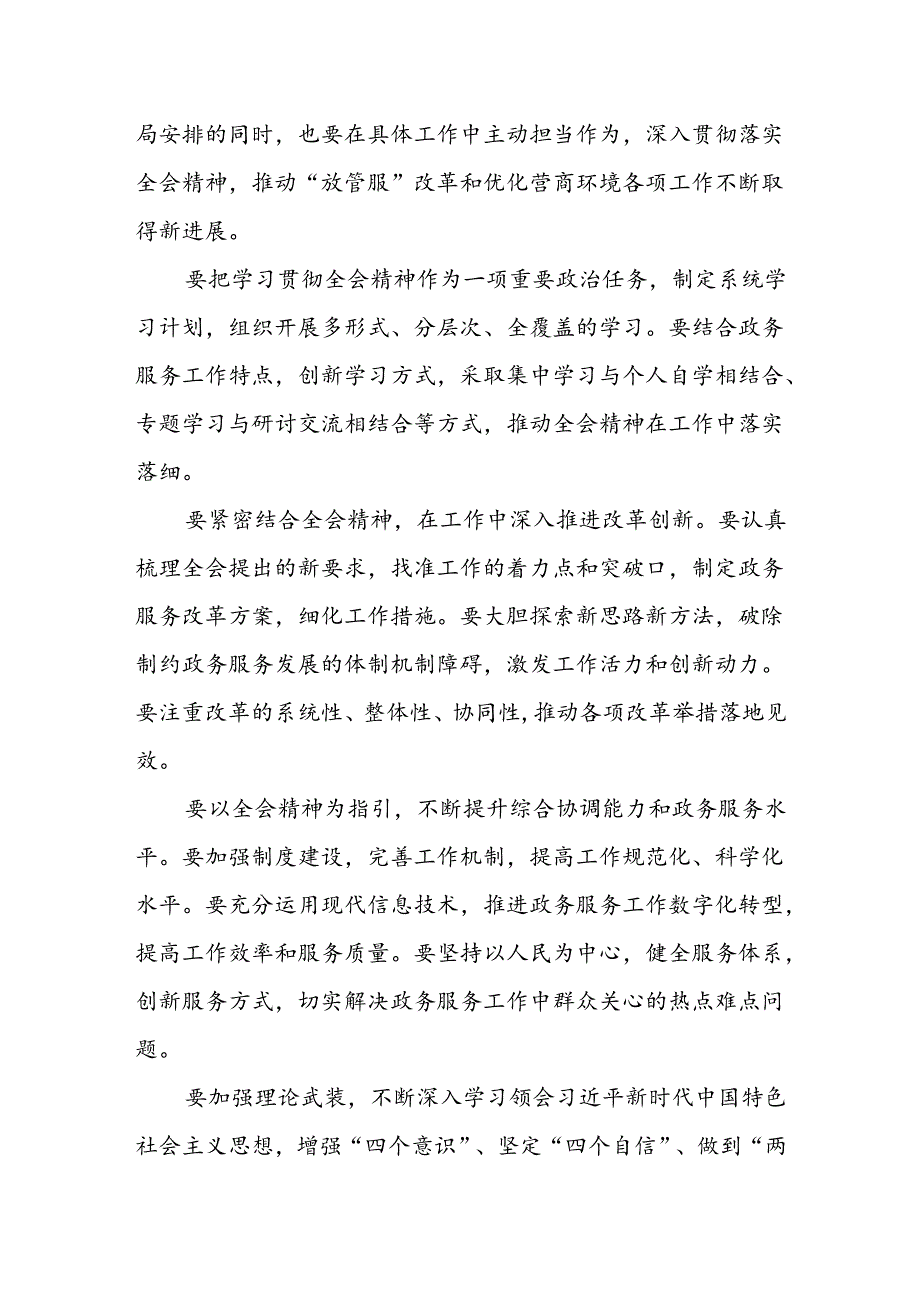 局安排的同时，也要在具体工作中主动担当作为，深入贯彻落实全会精神，推动“放管服”改革和优化营商环境各项工作不断取得新进展。

要把学习贯彻全会精神作为一项重要政治任务，制定系统学习计划，组织开展多形式、分层次、全覆盖的学习。要结合政务服务工作特点，创新学习方式，采取集中学习与个人自学相结合、专题学习与研讨交流相结合等方式，推动全会精神在工作中落实落细。

要紧密结合全会精神，在工作中深入推进改革创新。要认真梳理全会提出的新要求，找准工作的着力点和突破口，制定政务服务改革方案，细化工作措施。要大胆探索新思路新方法，破除制约政务服务发展的体制机制障碍，激发工作活力和创新动力。要注重改革的系统性、整体性、协同性，推动各项改革举措落地见效。

要以全会精神为指引，不断提升综合协调能力和政务服务水平。要加强制度建设，完善工作机制，提高工作规范化、科学化水平。要充分运用现代信息技术，推进政务服务工作数字化转型，提高工作效率和服务质量。要坚持以人民为中心，健全服务体系，创新服务方式，切实解决政务服务工作中群众关心的热点难点问题。

要加强理论武装，不断深入学习领会习近平新时代中国特色社会主义思想，增强“四个意识”、坚定“四个自信”、做到“两